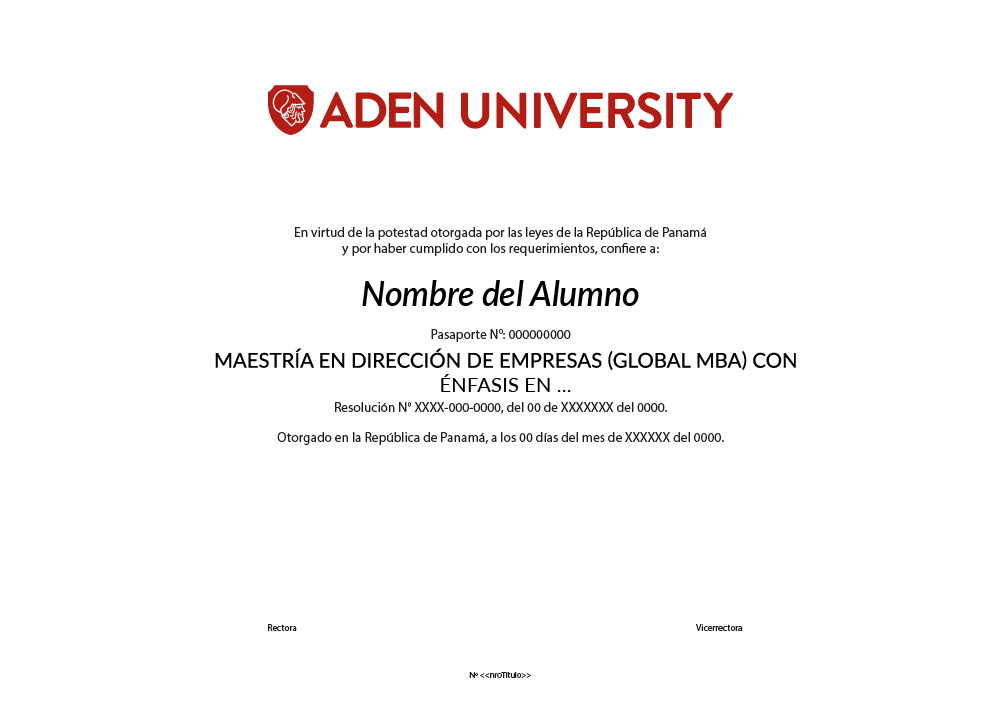 ADEN UNIVERSITY

En virtud de la potestad otorgada por las leyes de la República de Panamá y por haber cumplido con los requerimientos, confiere a:

Nombre del Alumno

Pasaporte Nº: 000000000

MAESTRÍA EN DIRECCIÓN DE EMPRESAS (GLOBAL MBA) CON ÉNFASIS EN ...

Resolución Nº XXXX-000-0000, del 00 de XXXXXXX del 0000.

Otorgado en la República de Panamá, a los 00 días del mes de XXXXXX del 0000.

Rectora

Vicerrectora

Nº <<nroTitulo>>